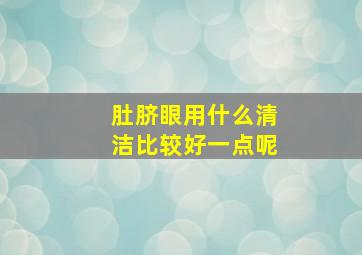 肚脐眼用什么清洁比较好一点呢